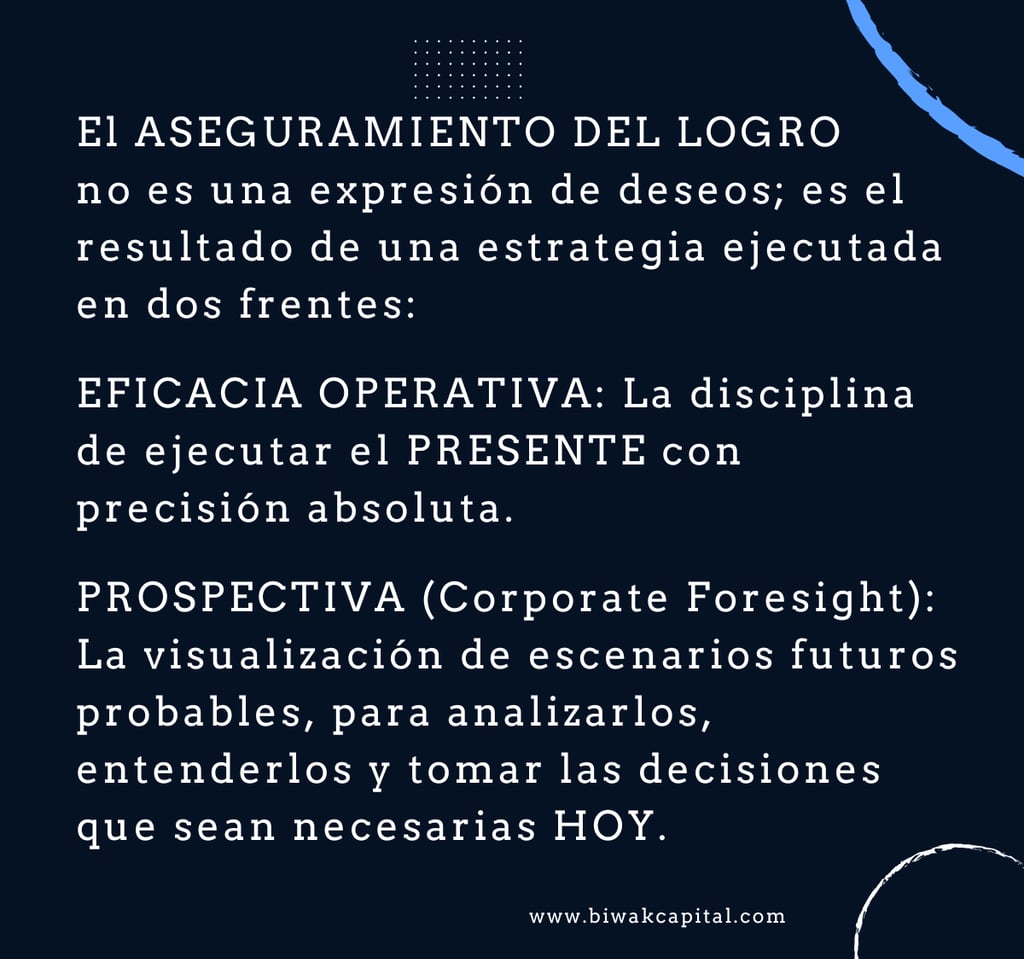 El ASEGURAMIENTO DEL LOGRO no es una expresión de deseos; es el resultado de una estrategia ejecutada en dos frentes:

EFICACIA OPERATIVA: La disciplina de ejecutar el PRESENTE con precisión absoluta.

PROSPECTIVA (Corporate Foresight): La visualización de escenarios futuros probables, para analizarlos, entenderlos y tomar las decisiones que sean necesarias HOY.

www.biwakcapital.com